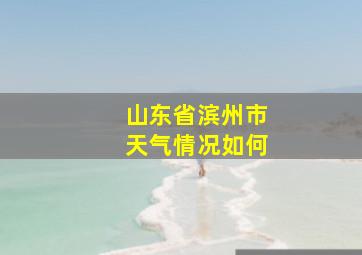 山东省滨州市
天气情况如何